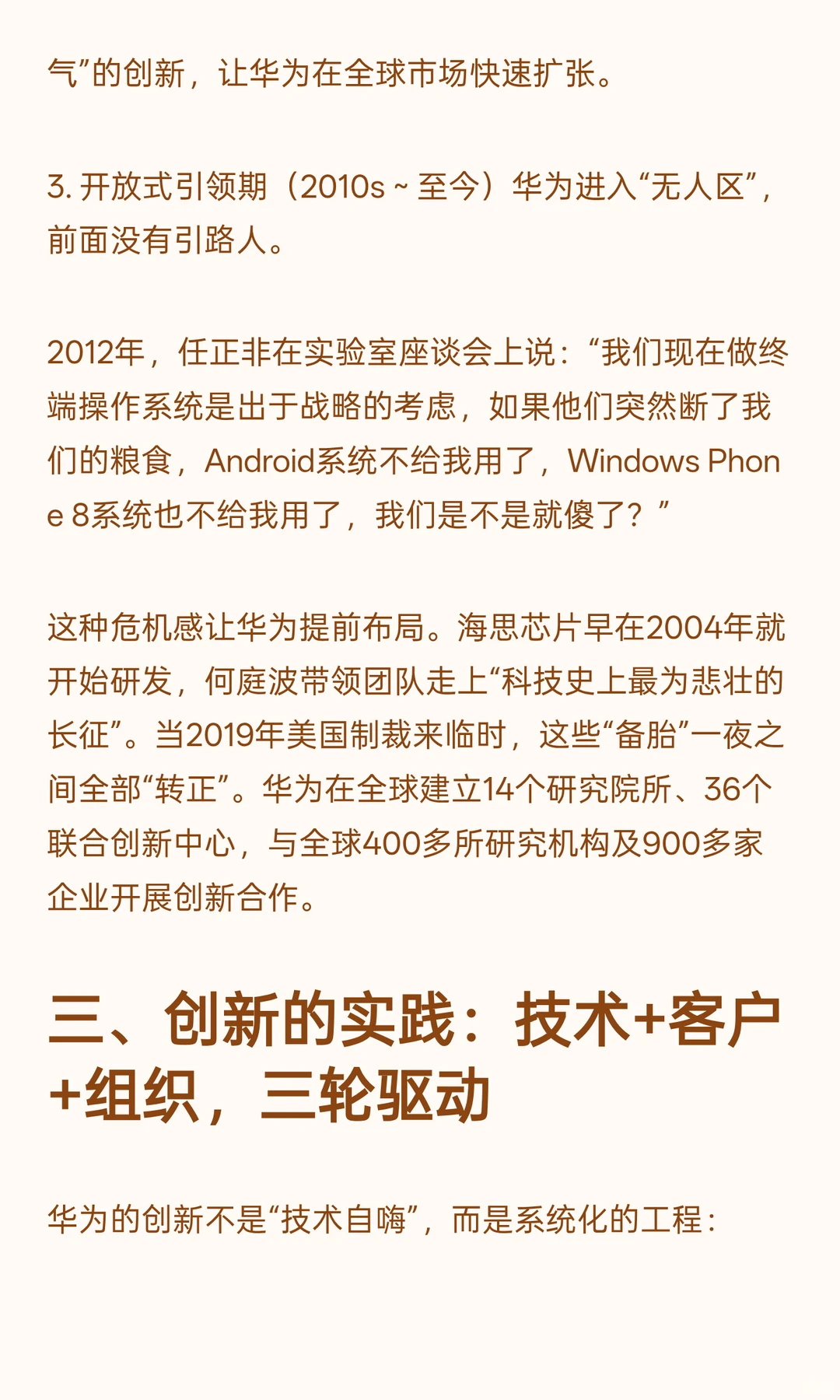 气”的创新，让华为在全球市场快速扩张。

3. 开放式引领期（2010s ~ 至今）华为进入“无人区”，前面没有引路人。

2012年，任正非在实验室座谈会上说：“我们现在做终端操作系统是出于战略的考虑，如果他们突然断了我们的粮食，Android系统不给我用了，Windows Phone 8系统也不给我用了，我们是不是就傻了？”

这种危机感让华为提前布局。海思芯片早在2004年就开始研发，何庭波带领团队走上“科技史上最为悲壮的长征”。当2019年美国制裁来临时，这些“备胎”一夜之间全部“转正”。华为在全球建立14个研究院所、36个联合创新中心，与全球400多所研究机构及900多家企业开展创新合作。

三、创新的实践：技术+客户+组织，三轮驱动

华为的创新不是“技术自嗨”，而是系统化的工程：